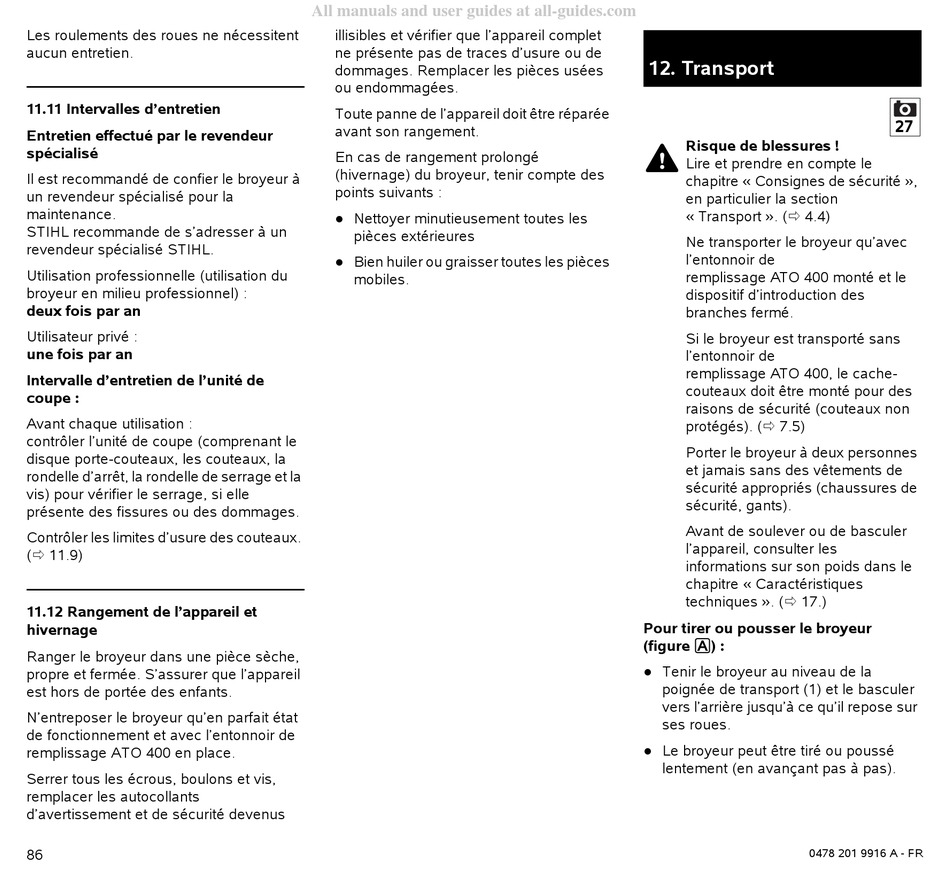 All manuals and user guides at all-guides.com

Les roulements des roues ne nécessitent aucun entretien.

11.11 Intervalles d'entretien

Entretien effectué par le revendeur spécialisé

Il est recommandé de confier le broyeur à un revendeur spécialisé pour la maintenance.
STIHL recommande de s'adresser à un revendeur spécialisé STIHL.

Utilisation professionnelle (utilisation du broyeur en milieu professionnel) :
deux fois par an

Utilisateur privé :
une fois par an

Intervalle d'entretien de l'unité de coupe :

Avant chaque utilisation :
contrôler l'unité de coupe (comprenant le disque porte-couteaux, les couteaux, la rondelle d'arrêt, la rondelle de serrage et la vis) pour vérifier le serrage, si elle présente des fissures ou des dommages.

Contrôler les limites d'usure des couteaux. (⇨ 11.9)

11.12 Rangement de l'appareil et hivernage

Ranger le broyeur dans une pièce sèche, propre et fermée. S'assurer que l'appareil est hors de portée des enfants.

N'entreposer le broyeur qu'en parfait état de fonctionnement et avec l'entonnoir de remplissage ATO 400 en place.

Serrer tous les écrous, boulons et vis, remplacer les autocollants d'avertissement et de sécurité devenus illisibles et vérifier que l'appareil complet ne présente pas de traces d'usure ou de dommages. Remplacer les pièces usées ou endommagées.

Toute panne de l'appareil doit être réparée avant son rangement.

En cas de rangement prolongé (hivernage) du broyeur, tenir compte des points suivants :

● Nettoyer minutieusement toutes les pièces extérieures

● Bien huiler ou graisser toutes les pièces mobiles.

12. Transport

27

Risque de blessures !
Lire et prendre en compte le chapitre « Consignes de sécurité », en particulier la section « Transport ». (⇨ 4.4)

Ne transporter le broyeur qu'avec l'entonnoir de remplissage ATO 400 monté et le dispositif d'introduction des branches fermé.

Si le broyeur est transporté sans l'entonnoir de remplissage ATO 400, le cache-couteaux doit être monté pour des raisons de sécurité (couteaux non protégés). (⇨ 7.5)

Porter le broyeur à deux personnes et jamais sans des vêtements de sécurité appropriés (chaussures de sécurité, gants).

Avant de soulever ou de basculer l'appareil, consulter les informations sur son poids dans le chapitre « Caractéristiques techniques ». (⇨ 17.)

Pour tirer ou pousser le broyeur (figure A) :

● Tenir le broyeur au niveau de la poignée de transport (1) et le basculer vers l'arrière jusqu'à ce qu'il repose sur ses roues.

● Le broyeur peut être tiré ou poussé lentement (en avançant pas à pas).

86

0478 201 9916 A - FR